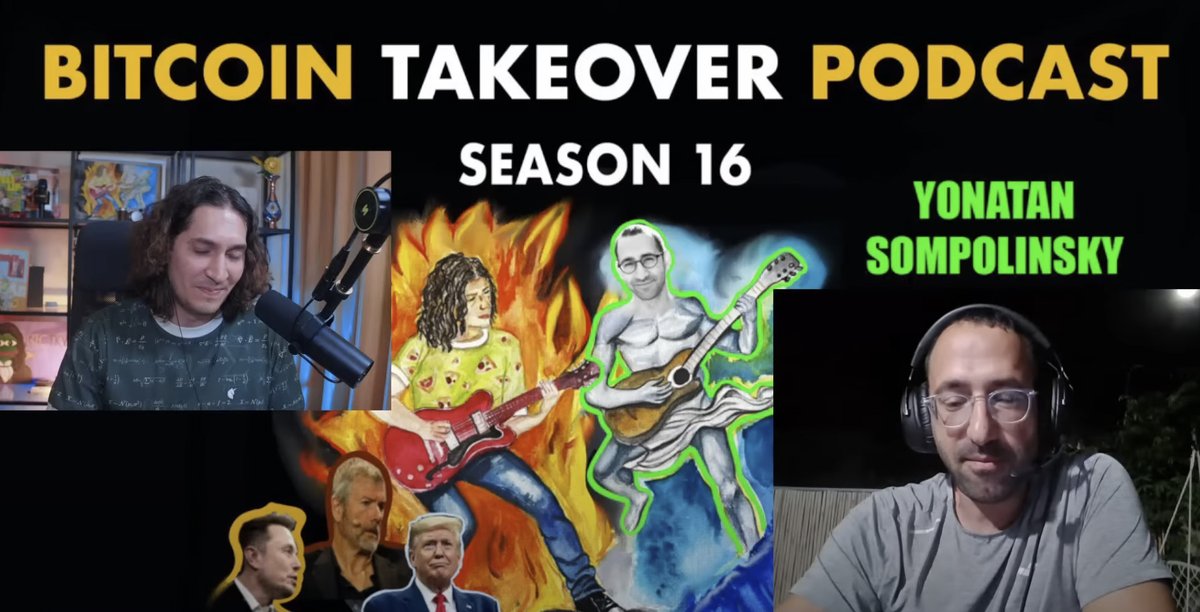 BITCOIN TAKEOVER PODCAST

SEASON 16

YONATAN SOMPOLINSKY